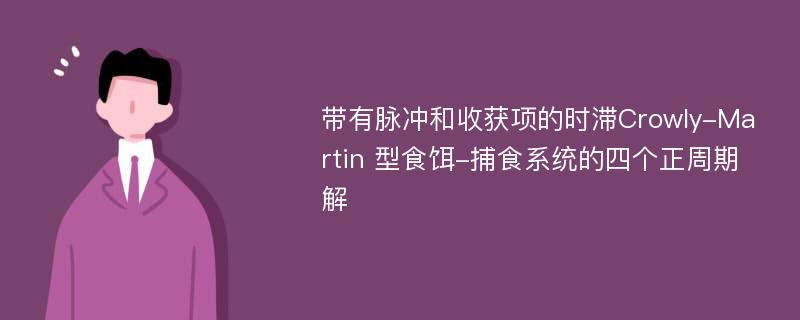 带有脉冲和收获项的时滞Crowly-Martin 型食饵-捕食系统的四个正周期解